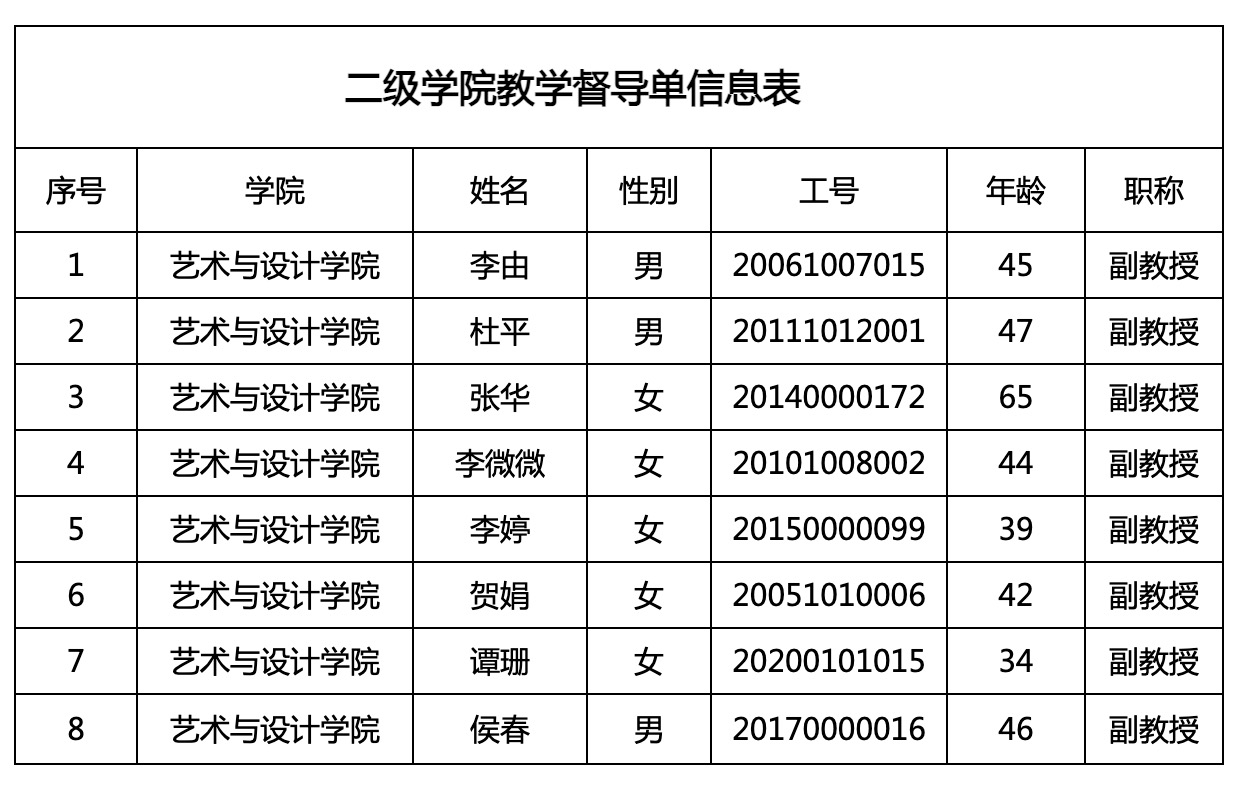 二级学院教学督导单信息表

| 序号 | 学院 | 姓名 | 性别 | 工号 | 年龄 | 职称 |
|---|---|---|---|---|---|---|
| 1 | 艺术与设计学院 | 李由 | 男 | 20061007015 | 45 | 副教授 |
| 2 | 艺术与设计学院 | 杜平 | 男 | 20111012001 | 47 | 副教授 |
| 3 | 艺术与设计学院 | 张华 | 女 | 20140000172 | 65 | 副教授 |
| 4 | 艺术与设计学院 | 李微微 | 女 | 20101008002 | 44 | 副教授 |
| 5 | 艺术与设计学院 | 李婷 | 女 | 20150000099 | 39 | 副教授 |
| 6 | 艺术与设计学院 | 贺娟 | 女 | 20051010006 | 42 | 副教授 |
| 7 | 艺术与设计学院 | 谭珊 | 女 | 20200101015 | 34 | 副教授 |
| 8 | 艺术与设计学院 | 侯春 | 男 | 20170000016 | 46 | 副教授 |